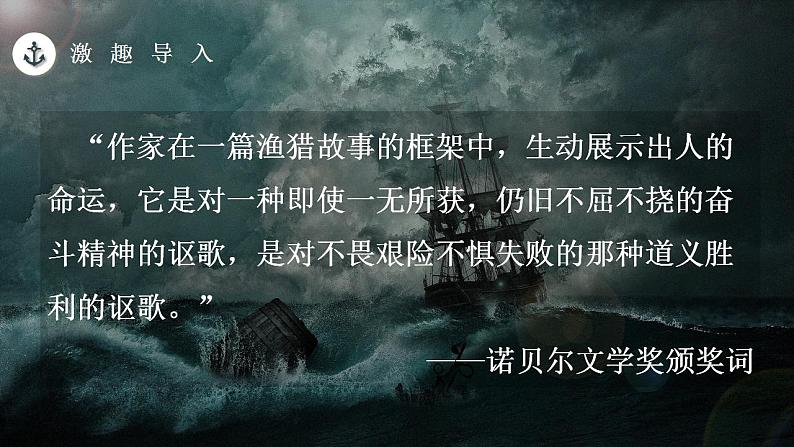 激趣导入

“作家在一篇渔猎故事的框架中，生动展示出人的命运，它是对一种即使一无所获，仍旧不屈不挠的奋斗精神的讴歌，是对不畏艰险不惧失败的那种道义胜利的讴歌。”

——诺贝尔文学奖颁奖词